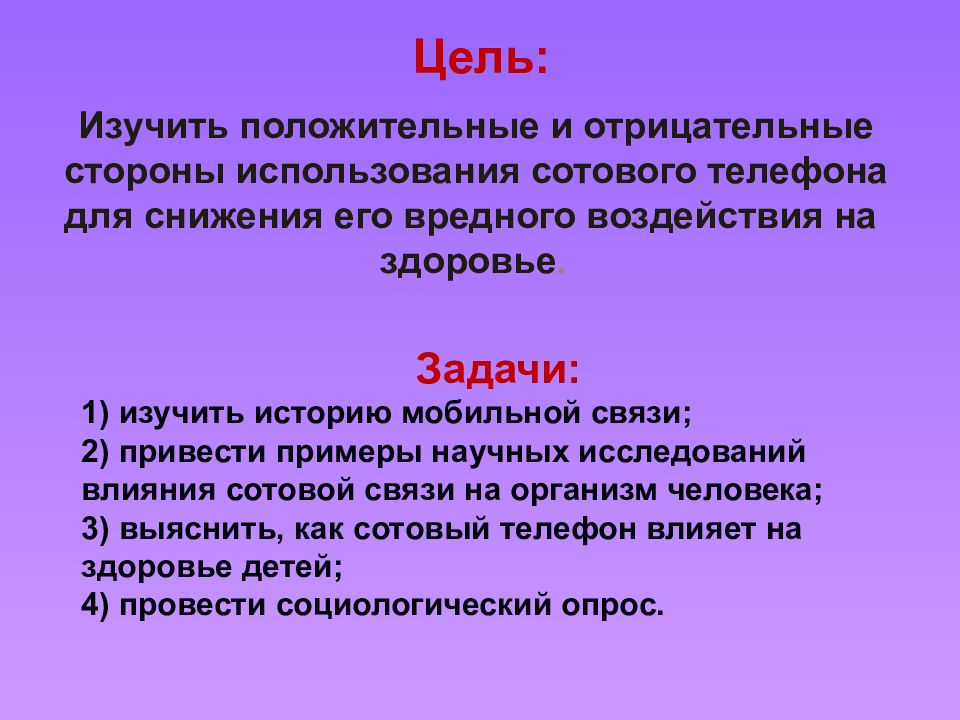 Цель:

Изучить положительные и отрицательные стороны использования сотового телефона для снижения его вредного воздействия на здоровье.

Задачи:

1) изучить историю мобильной связи;
2) привести примеры научных исследований влияния сотовой связи на организм человека;
3) выяснить, как сотовый телефон влияет на здоровье детей;
4) провести социологический опрос.